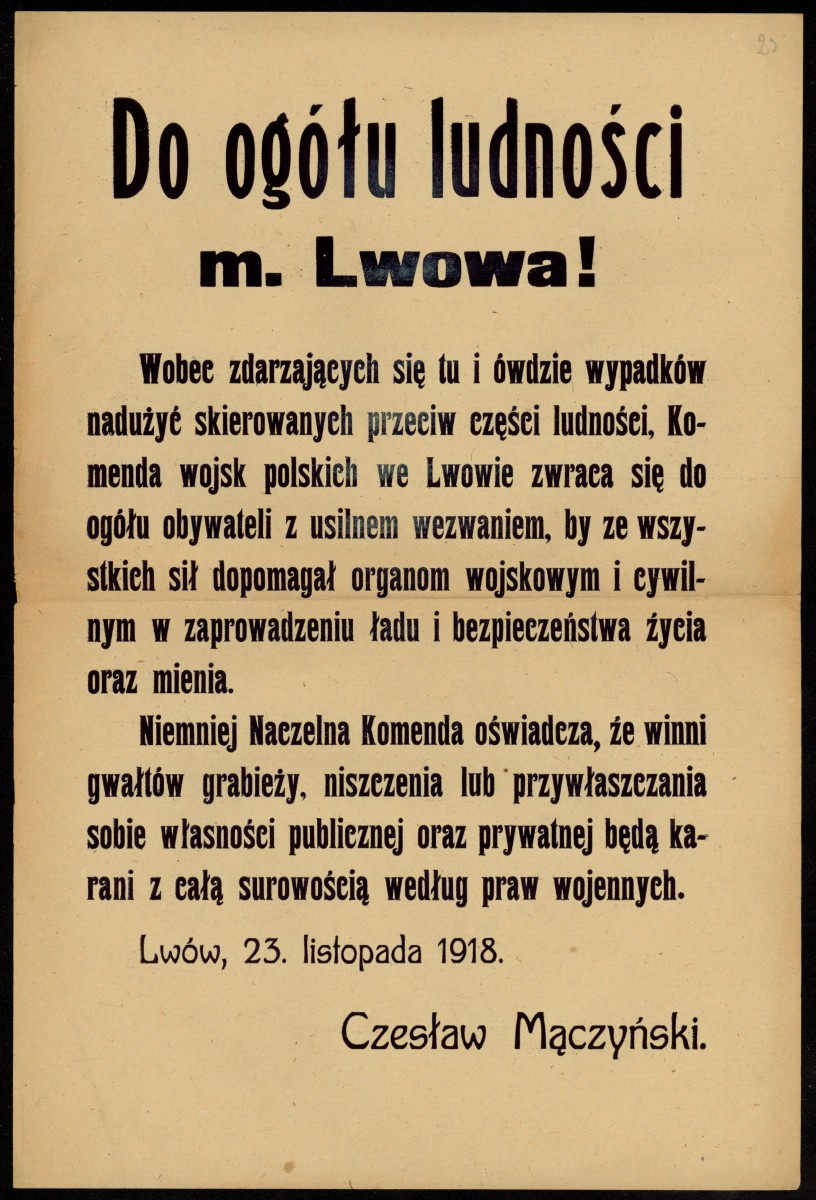 23

Do ogółu ludności m. Lwowa!

Wobec zdarzających się tu i ówdzie wypadków nadużyć skierowanych przeciw części ludności, Komenda wojsk polskich we Lwowie zwraca się do ogółu obywateli z usilnem wezwaniem, by ze wszystkich sił dopomagał organom wojskowym i cywilnym w zaprowadzeniu ładu i bezpieczeństwa życia oraz mienia.

Niemniej Naczelna Komenda oświadcza, że winni gwałtów grabieży, niszczenia lub przywłaszczania sobie własności publicznej oraz prywatnej będą karani z całą surowością według praw wojennych.

Lwów, 23. listopada 1918.

Czesław Mączyński.